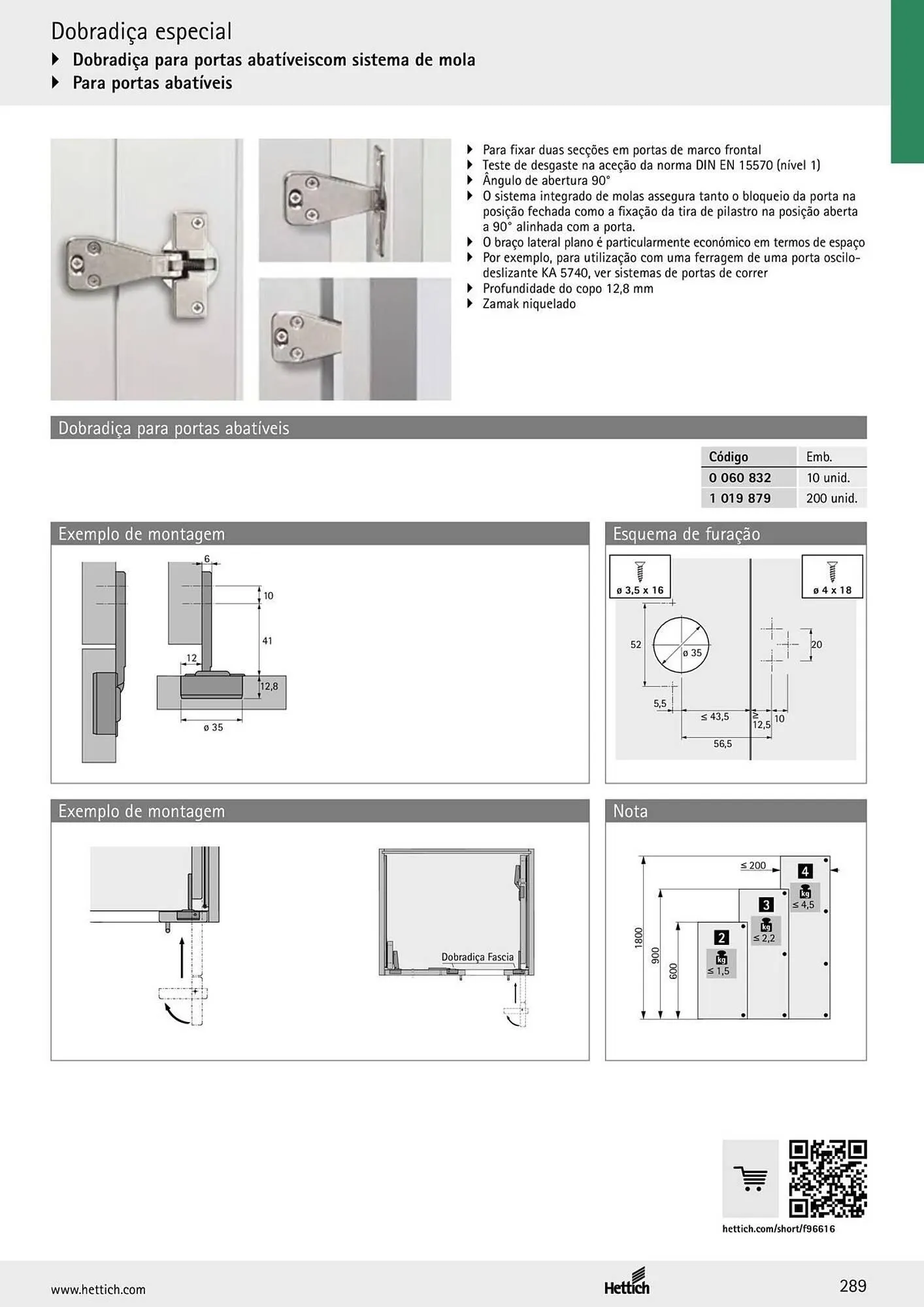 Dobradiça especial

▸ Dobradiça para portas abatíveiscom sistema de mola
▸ Para portas abatíveis

▸ Para fixar duas secções em portas de marco frontal
▸ Teste de desgaste na aceção da norma DIN EN 15570 (nível 1)
▸ Ângulo de abertura 90°
▸ O sistema integrado de molas assegura tanto o bloqueio da porta na posição fechada como a fixação da tira de pilastro na posição aberta a 90° alinhada com a porta.
▸ O braço lateral plano é particularmente económico em termos de espaço
▸ Por exemplo, para utilização com uma ferragem de uma porta oscilo-deslizante KA 5740, ver sistemas de portas de correr
▸ Profundidade do copo 12,8 mm
▸ Zamak niquelado

Dobradiça para portas abatíveis

| Código | Emb. |
|---|---|
| 0 060 832 | 10 unid. |
| 1 019 879 | 200 unid. |

Exemplo de montagem

6
10
41
12
12,8
ø 35

Esquema de furação

ø 3,5 x 16
ø 4 x 18
52
ø 35
20
5,5
≤ 43,5
≥ 12,5
10
56,5

Exemplo de montagem

Dobradiça Fascia

Nota

≤ 200
4
kg
≤ 4,5
3
kg
≤ 2,2
2
kg
≤ 1,5
1800
900
600

hettich.com/short/f96616

www.hettich.com

Hettich

289